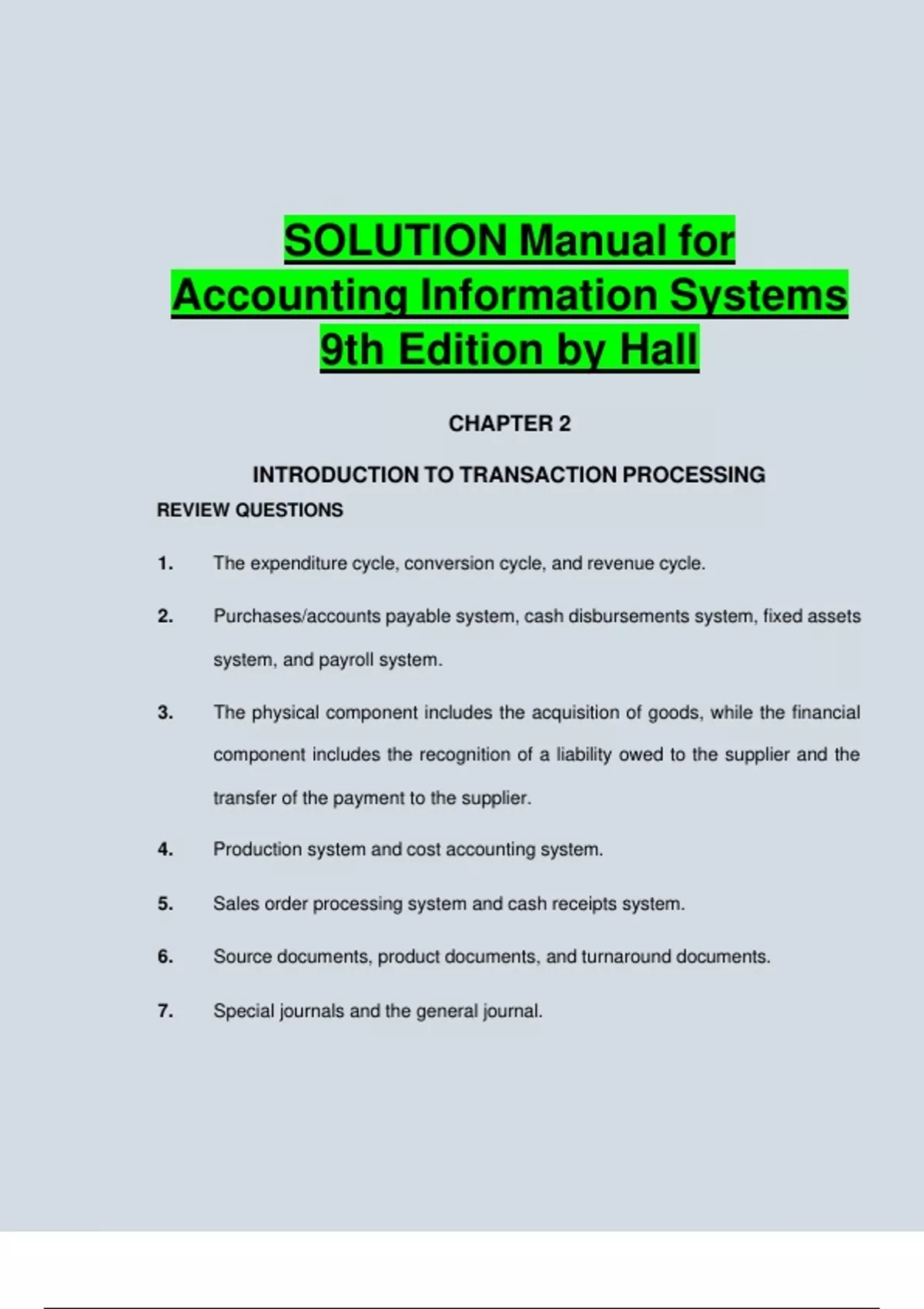 SOLUTION Manual for Accounting Information Systems 9th Edition by Hall

CHAPTER 2

INTRODUCTION TO TRANSACTION PROCESSING

REVIEW QUESTIONS

1. The expenditure cycle, conversion cycle, and revenue cycle.

2. Purchases/accounts payable system, cash disbursements system, fixed assets system, and payroll system.

3. The physical component includes the acquisition of goods, while the financial component includes the recognition of a liability owed to the supplier and the transfer of the payment to the supplier.

4. Production system and cost accounting system.

5. Sales order processing system and cash receipts system.

6. Source documents, product documents, and turnaround documents.

7. Special journals and the general journal.